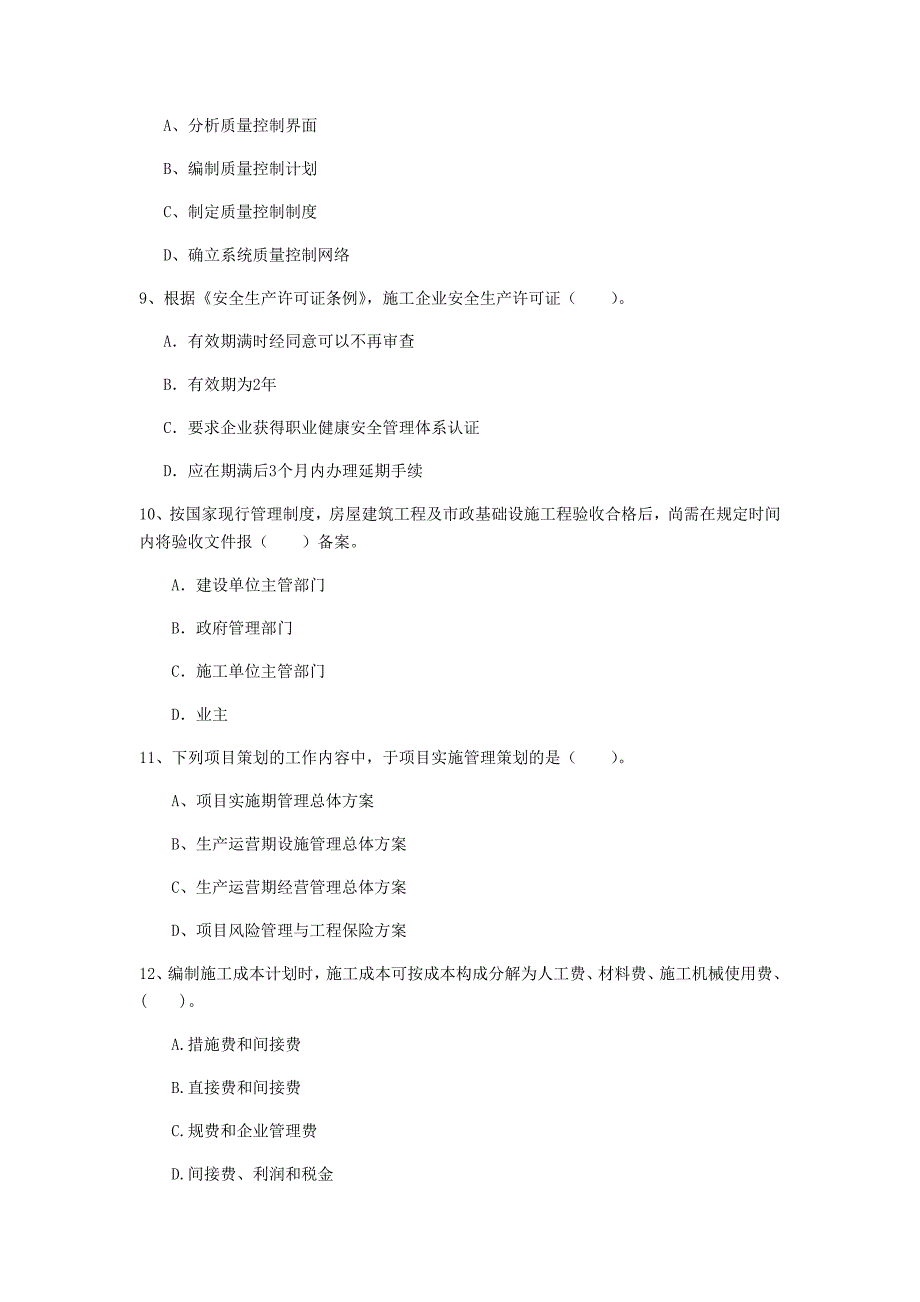 A、分析质量控制界面

B、编制质量控制计划

C、制定质量控制制度

D、确立系统质量控制网络

9、根据《安全生产许可证条例》，施工企业安全生产许可证（　　）。

A. 有效期满时经同意可以不再审查

B. 有效期为2年

C. 要求企业获得职业健康安全管理体系认证

D. 应在期满后3个月内办理延期手续

10、按国家现行管理制度，房屋建筑工程及市政基础设施工程验收合格后，尚需在规定时间内将验收文件报（　　）备案。

A. 建设单位主管部门

B. 政府管理部门

C. 施工单位主管部门

D. 业主

11、下列项目策划的工作内容中，于项目实施管理策划的是（　　）。

A、项目实施期管理总体方案

B、生产运营期设施管理总体方案

C、生产运营期经营管理总体方案

D、项目风险管理与工程保险方案

12、编制施工成本计划时，施工成本可按成本构成分解为人工费、材料费、施工机械使用费、（　　）。

A.措施费和间接费

B.直接费和间接费

C.规费和企业管理费

D.间接费、利润和税金